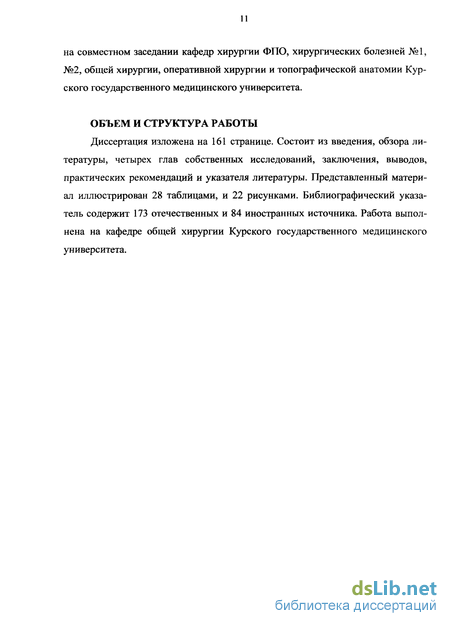 11

на совместном заседании кафедр хирургии ФПО, хирургических болезней №1, №2, общей хирургии, оперативной хирургии и топографической анатомии Курского государственного медицинского университета.

ОБЪЕМ И СТРУКТУРА РАБОТЫ

Диссертация изложена на 161 странице. Состоит из введения, обзора литературы, четырех глав собственных исследований, заключения, выводов, практических рекомендаций и указателя литературы. Представленный материал иллюстрирован 28 таблицами, и 22 рисунками. Библиографический указатель содержит 173 отечественных и 84 иностранных источника. Работа выполнена на кафедре общей хирургии Курского государственного медицинского университета.

dsLib.net
библиотека диссертаций